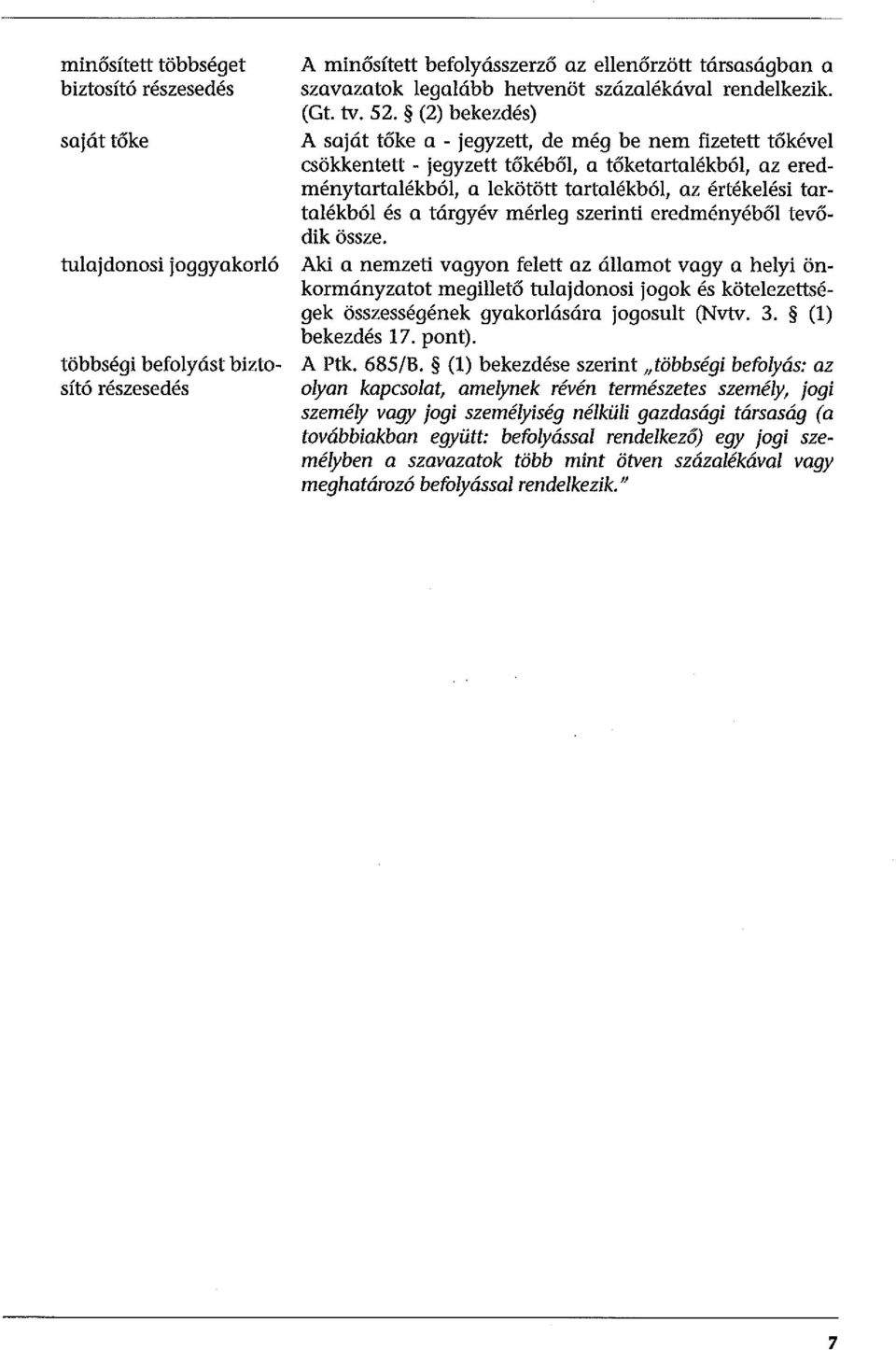 | | |
|---|---|
| minősített többséget biztosító részesedés | A minősített befolyásszerző az ellenőrzött társaságban a szavazatok legalább hetvenöt százalékával rendelkezik. (Gt. tv. 52. § (2) bekezdés) |
| saját tőke | A saját tőke a - jegyzett, de még be nem fizetett tőkével csökkentett - jegyzett tőkéből, a tőketartalékból, az eredménytartalékból, a lekötött tartalékból, az értékelési tartalékból és a tárgyév mérleg szerinti eredményéből tevődik össze. |
| tulajdonosi joggyakorló | Aki a nemzeti vagyon felett az államot vagy a helyi önkormányzatot megillető tulajdonosi jogok és kötelezettségek összességének gyakorlására jogosult (Nvtv. 3. § (1) bekezdés 17. pont). |
| többségi befolyást biztosító részesedés | A Ptk. 685/B. § (1) bekezdése szerint „többségi befolyás: az olyan kapcsolat, amelynek révén természetes személy, jogi személy vagy jogi személyiség nélküli gazdasági társaság (a továbbiakban együtt: befolyással rendelkező) egy jogi személyben a szavazatok több mint ötven százalékával vagy meghatározó befolyással rendelkezik." |

7